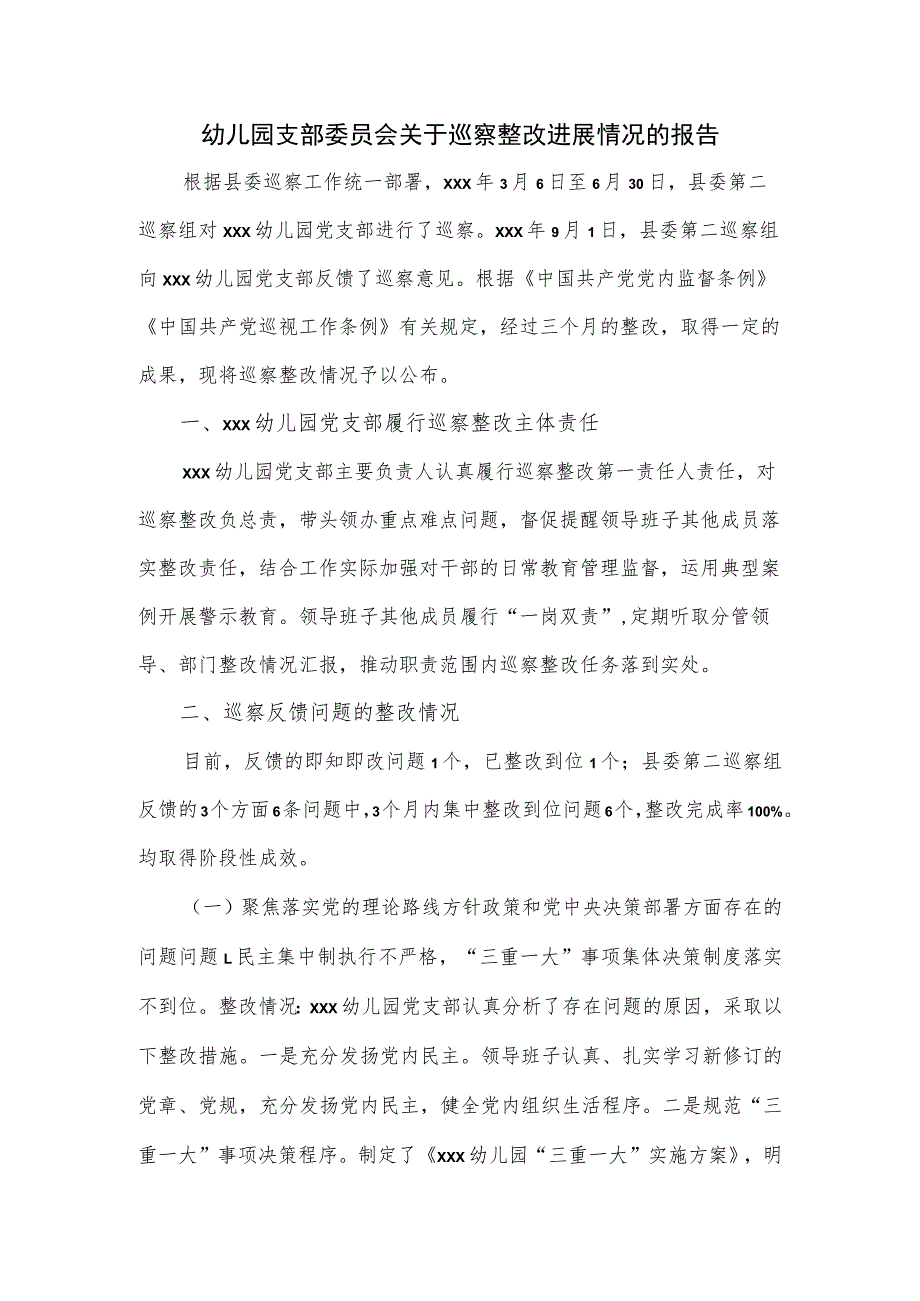 幼儿园支部委员会关于巡察整改进展情况的报告

根据县委巡察工作统一部署，xxx年3月6日至6月30日，县委第二巡察组对xxx幼儿园党支部进行了巡察。xxx年9月1日，县委第二巡察组向xxx幼儿园党支部反馈了巡察意见。根据《中国共产党党内监督条例》《中国共产党巡视工作条例》有关规定，经过三个月的整改，取得一定的成果，现将巡察整改情况予以公布。

一、xxx幼儿园党支部履行巡察整改主体责任

xxx幼儿园党支部主要负责人认真履行巡察整改第一责任人责任，对巡察整改负总责，带头领办重点难点问题，督促提醒领导班子其他成员落实整改责任，结合工作实际加强对干部的日常教育管理监督，运用典型案例开展警示教育。领导班子其他成员履行“一岗双责”，定期听取分管领导、部门整改情况汇报，推动职责范围内巡察整改任务落到实处。

二、巡察反馈问题的整改情况

目前，反馈的即知即改问题1个，已整改到位1个；县委第二巡察组反馈的3个方面6条问题中，3个月内集中整改到位问题6个，整改完成率100%。均取得阶段性成效。

（一）聚焦落实党的理论路线方针政策和党中央决策部署方面存在的问题问题L民主集中制执行不严格，“三重一大”事项集体决策制度落实不到位。整改情况：xxx幼儿园党支部认真分析了存在问题的原因，采取以下整改措施。一是充分发扬党内民主。领导班子认真、扎实学习新修订的党章、党规，充分发扬党内民主，健全党内组织生活程序。二是规范“三重一大”事项决策程序。制定了《xxx幼儿园“三重一大”实施方案》，明